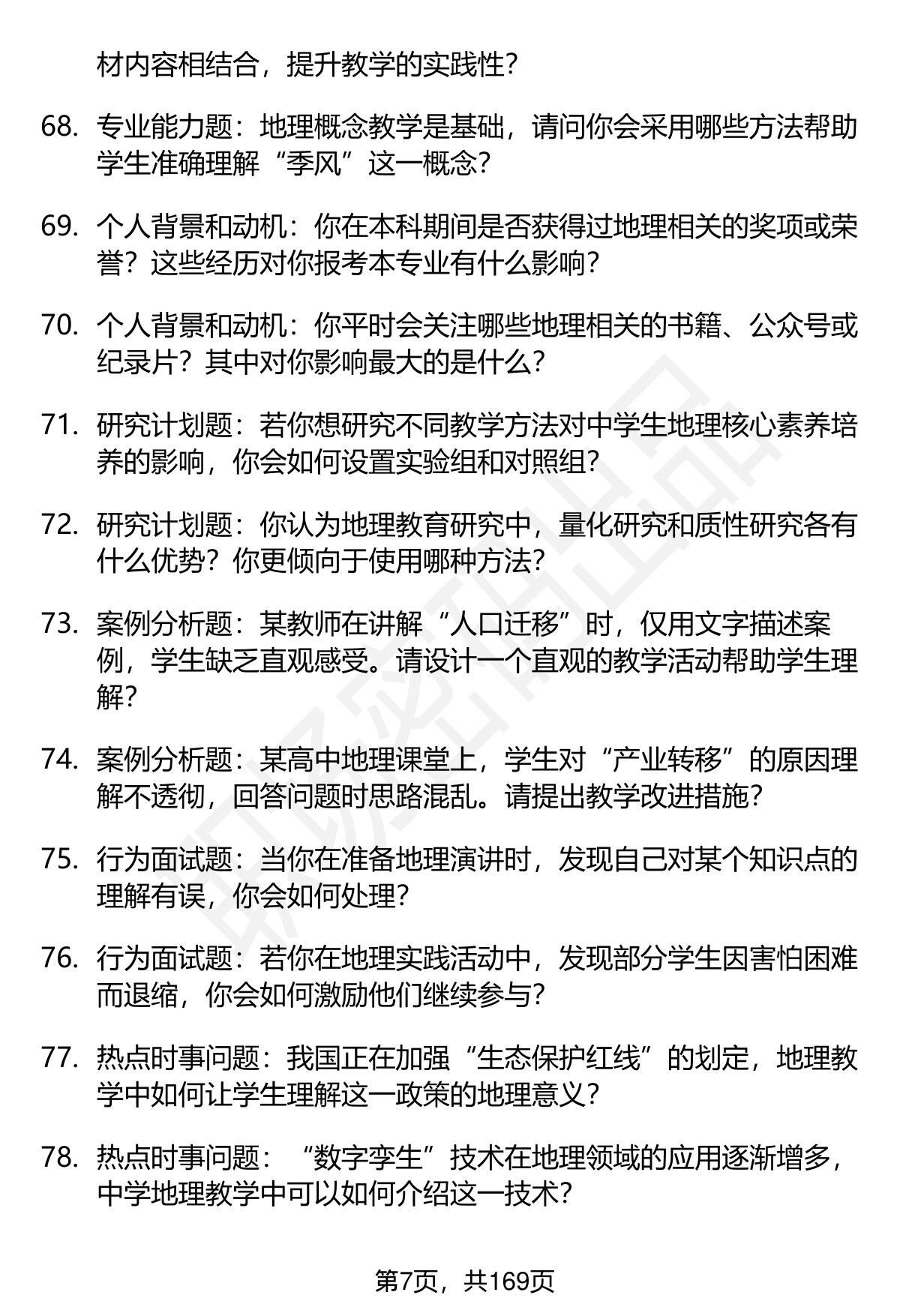 材内容相结合，提升教学的实践性？

68. 专业能力题：地理概念教学是基础，请问你会采用哪些方法帮助学生准确理解“季风”这一概念？

69. 个人背景和动机：你在本科期间是否获得过地理相关的奖项或荣誉？这些经历对你报考本专业有什么影响？

70. 个人背景和动机：你平时会关注哪些地理相关的书籍、公众号或纪录片？其中对你影响最大的是什么？

71. 研究计划题：若你想研究不同教学方法对中学生地理核心素养培养的影响，你会如何设置实验组和对照组？

72. 研究计划题：你认为地理教育研究中，量化研究和质性研究各有什么优势？你更倾向于使用哪种方法？

73. 案例分析题：某教师在讲解“人口迁移”时，仅用文字描述案例，学生缺乏直观感受。请设计一个直观的教学活动帮助学生理解？

74. 案例分析题：某高中地理课堂上，学生对“产业转移”的原因理解不透彻，回答问题时思路混乱。请提出教学改进措施？

75. 行为面试题：当你在准备地理演讲时，发现自己对某个知识点的理解有误，你会如何处理？

76. 行为面试题：若你在地理实践活动中，发现部分学生因害怕困难而退缩，你会如何激励他们继续参与？

77. 热点时事问题：我国正在加强“生态保护红线”的划定，地理教学中如何让学生理解这一政策的地理意义？

78. 热点时事问题：“数字孪生”技术在地理领域的应用逐渐增多，中学地理教学中可以如何介绍这一技术？

第7页，共169页